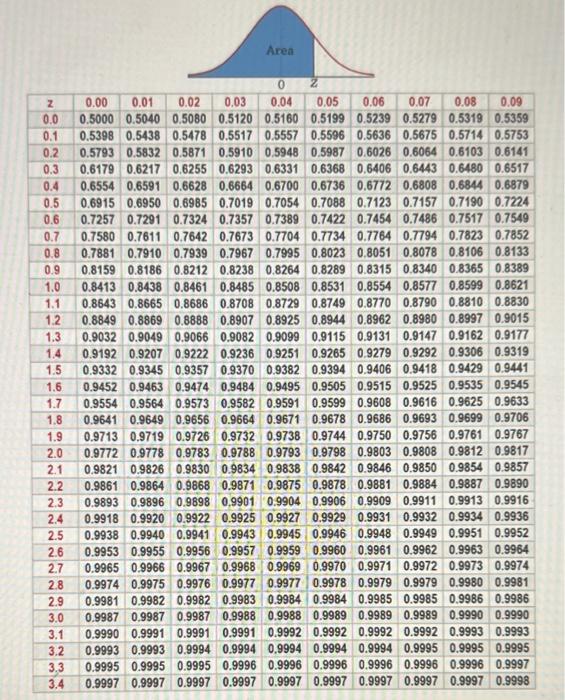 Area

0 Z

| z | 0.00 | 0.01 | 0.02 | 0.03 | 0.04 | 0.05 | 0.06 | 0.07 | 0.08 | 0.09 |
|---|---|---|---|---|---|---|---|---|---|---|
| 0.0 | 0.5000 | 0.5040 | 0.5080 | 0.5120 | 0.5160 | 0.5199 | 0.5239 | 0.5279 | 0.5319 | 0.5359 |
| 0.1 | 0.5398 | 0.5438 | 0.5478 | 0.5517 | 0.5557 | 0.5596 | 0.5636 | 0.5675 | 0.5714 | 0.5753 |
| 0.2 | 0.5793 | 0.5832 | 0.5871 | 0.5910 | 0.5948 | 0.5987 | 0.6026 | 0.6064 | 0.6103 | 0.6141 |
| 0.3 | 0.6179 | 0.6217 | 0.6255 | 0.6293 | 0.6331 | 0.6368 | 0.6406 | 0.6443 | 0.6480 | 0.6517 |
| 0.4 | 0.6554 | 0.6591 | 0.6628 | 0.6664 | 0.6700 | 0.6736 | 0.6772 | 0.6808 | 0.6844 | 0.6879 |
| 0.5 | 0.6915 | 0.6950 | 0.6985 | 0.7019 | 0.7054 | 0.7088 | 0.7123 | 0.7157 | 0.7190 | 0.7224 |
| 0.6 | 0.7257 | 0.7291 | 0.7324 | 0.7357 | 0.7389 | 0.7422 | 0.7454 | 0.7486 | 0.7517 | 0.7549 |
| 0.7 | 0.7580 | 0.7611 | 0.7642 | 0.7673 | 0.7704 | 0.7734 | 0.7764 | 0.7794 | 0.7823 | 0.7852 |
| 0.8 | 0.7881 | 0.7910 | 0.7939 | 0.7967 | 0.7995 | 0.8023 | 0.8051 | 0.8078 | 0.8106 | 0.8133 |
| 0.9 | 0.8159 | 0.8186 | 0.8212 | 0.8238 | 0.8264 | 0.8289 | 0.8315 | 0.8340 | 0.8365 | 0.8389 |
| 1.0 | 0.8413 | 0.8438 | 0.8461 | 0.8485 | 0.8508 | 0.8531 | 0.8554 | 0.8577 | 0.8599 | 0.8621 |
| 1.1 | 0.8643 | 0.8665 | 0.8686 | 0.8708 | 0.8729 | 0.8749 | 0.8770 | 0.8790 | 0.8810 | 0.8830 |
| 1.2 | 0.8849 | 0.8869 | 0.8888 | 0.8907 | 0.8925 | 0.8944 | 0.8962 | 0.8980 | 0.8997 | 0.9015 |
| 1.3 | 0.9032 | 0.9049 | 0.9066 | 0.9082 | 0.9099 | 0.9115 | 0.9131 | 0.9147 | 0.9162 | 0.9177 |
| 1.4 | 0.9192 | 0.9207 | 0.9222 | 0.9236 | 0.9251 | 0.9265 | 0.9279 | 0.9292 | 0.9306 | 0.9319 |
| 1.5 | 0.9332 | 0.9345 | 0.9357 | 0.9370 | 0.9382 | 0.9394 | 0.9406 | 0.9418 | 0.9429 | 0.9441 |
| 1.6 | 0.9452 | 0.9463 | 0.9474 | 0.9484 | 0.9495 | 0.9505 | 0.9515 | 0.9525 | 0.9535 | 0.9545 |
| 1.7 | 0.9554 | 0.9564 | 0.9573 | 0.9582 | 0.9591 | 0.9599 | 0.9608 | 0.9616 | 0.9625 | 0.9633 |
| 1.8 | 0.9641 | 0.9649 | 0.9656 | 0.9664 | 0.9671 | 0.9678 | 0.9686 | 0.9693 | 0.9699 | 0.9706 |
| 1.9 | 0.9713 | 0.9719 | 0.9726 | 0.9732 | 0.9738 | 0.9744 | 0.9750 | 0.9756 | 0.9761 | 0.9767 |
| 2.0 | 0.9772 | 0.9778 | 0.9783 | 0.9788 | 0.9793 | 0.9798 | 0.9803 | 0.9808 | 0.9812 | 0.9817 |
| 2.1 | 0.9821 | 0.9826 | 0.9830 | 0.9834 | 0.9838 | 0.9842 | 0.9846 | 0.9850 | 0.9854 | 0.9857 |
| 2.2 | 0.9861 | 0.9864 | 0.9868 | 0.9871 | 0.9875 | 0.9878 | 0.9881 | 0.9884 | 0.9887 | 0.9890 |
| 2.3 | 0.9893 | 0.9896 | 0.9898 | 0.9901 | 0.9904 | 0.9906 | 0.9909 | 0.9911 | 0.9913 | 0.9916 |
| 2.4 | 0.9918 | 0.9920 | 0.9922 | 0.9925 | 0.9927 | 0.9929 | 0.9931 | 0.9932 | 0.9934 | 0.9936 |
| 2.5 | 0.9938 | 0.9940 | 0.9941 | 0.9943 | 0.9945 | 0.9946 | 0.9948 | 0.9949 | 0.9951 | 0.9952 |
| 2.6 | 0.9953 | 0.9955 | 0.9956 | 0.9957 | 0.9959 | 0.9960 | 0.9961 | 0.9962 | 0.9963 | 0.9964 |
| 2.7 | 0.9965 | 0.9966 | 0.9967 | 0.9968 | 0.9969 | 0.9970 | 0.9971 | 0.9972 | 0.9973 | 0.9974 |
| 2.8 | 0.9974 | 0.9975 | 0.9976 | 0.9977 | 0.9977 | 0.9978 | 0.9979 | 0.9979 | 0.9980 | 0.9981 |
| 2.9 | 0.9981 | 0.9982 | 0.9982 | 0.9983 | 0.9984 | 0.9984 | 0.9985 | 0.9985 | 0.9986 | 0.9986 |
| 3.0 | 0.9987 | 0.9987 | 0.9987 | 0.9988 | 0.9988 | 0.9989 | 0.9989 | 0.9989 | 0.9990 | 0.9990 |
| 3.1 | 0.9990 | 0.9991 | 0.9991 | 0.9991 | 0.9992 | 0.9992 | 0.9992 | 0.9992 | 0.9993 | 0.9993 |
| 3.2 | 0.9993 | 0.9993 | 0.9994 | 0.9994 | 0.9994 | 0.9994 | 0.9994 | 0.9995 | 0.9995 | 0.9995 |
| 3.3 | 0.9995 | 0.9995 | 0.9995 | 0.9996 | 0.9996 | 0.9996 | 0.9996 | 0.9996 | 0.9996 | 0.9997 |
| 3.4 | 0.9997 | 0.9997 | 0.9997 | 0.9997 | 0.9997 | 0.9997 | 0.9997 | 0.9997 | 0.9997 | 0.9998 |